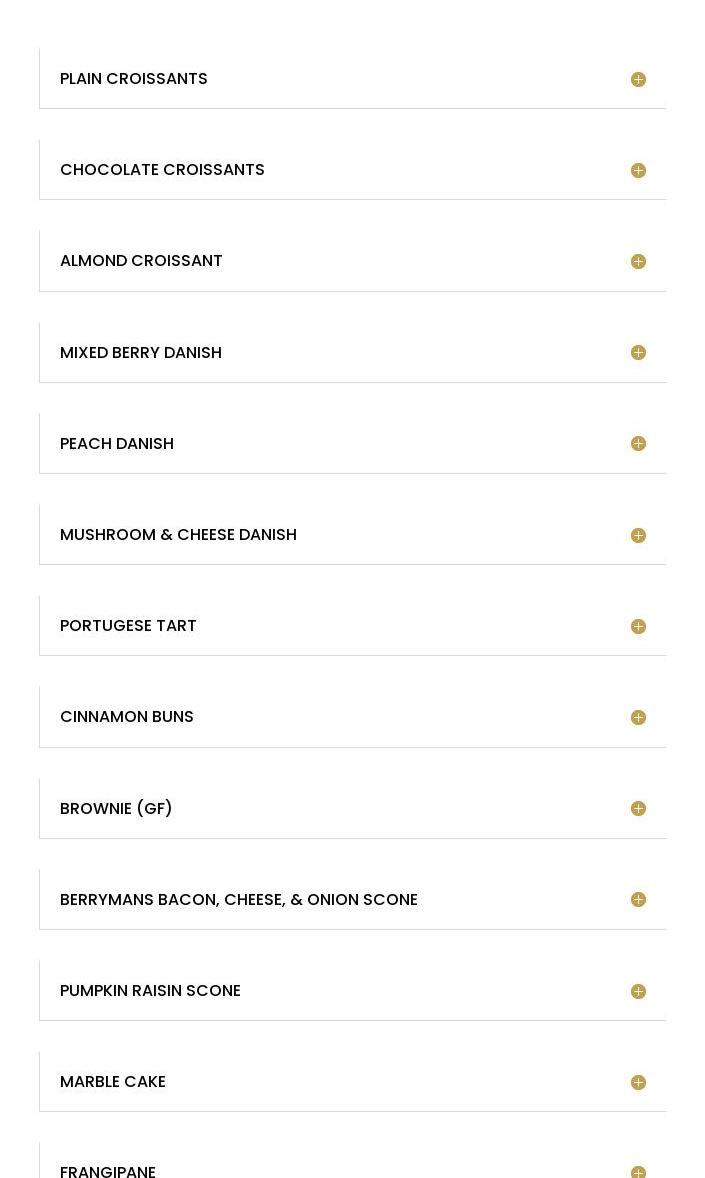 PLAIN CROISSANTS

CHOCOLATE CROISSANTS

ALMOND CROISSANT

MIXED BERRY DANISH

PEACH DANISH

MUSHROOM & CHEESE DANISH

PORTUGESE TART

CINNAMON BUNS

BROWNIE (GF)

BERRYMANS BACON, CHEESE, & ONION SCONE

PUMPKIN RAISIN SCONE

MARBLE CAKE

FRANGIPANE